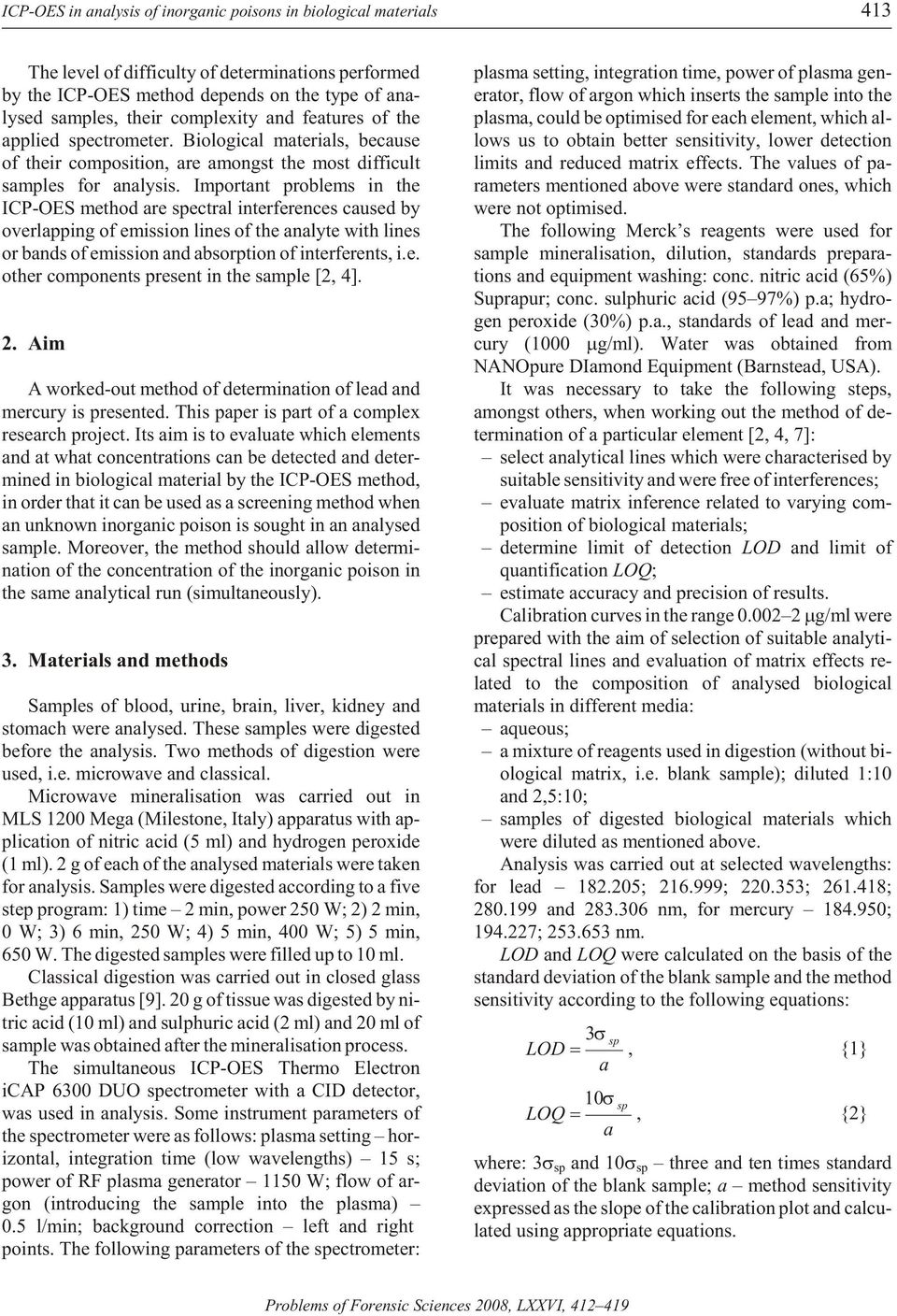 ICP-OES in analysis of inorganic poisons in biological materials 413

The level of difficulty of determinations performed by the ICP-OES method depends on the type of analysed samples, their complexity and features of the applied spectrometer. Biological materials, because of their composition, are amongst the most difficult samples for analysis. Important problems in the ICP-OES method are spectral interferences caused by overlapping of emission lines of the analyte with lines or bands of emission and absorption of interferents, i.e. other components present in the sample [2, 4].

2. Aim

A worked-out method of determination of lead and mercury is presented. This paper is part of a complex research project. Its aim is to evaluate which elements and at what concentrations can be detected and determined in biological material by the ICP-OES method, in order that it can be used as a screening method when an unknown inorganic poison is sought in an analysed sample. Moreover, the method should allow determination of the concentration of the inorganic poison in the same analytical run (simultaneously).

3. Materials and methods

Samples of blood, urine, brain, liver, kidney and stomach were analysed. These samples were digested before the analysis. Two methods of digestion were used, i.e. microwave and classical.

Microwave mineralisation was carried out in MLS 1200 Mega (Milestone, Italy) apparatus with application of nitric acid (5 ml) and hydrogen peroxide (1 ml). 2 g of each of the analysed materials were taken for analysis. Samples were digested according to a five step program: 1) time – 2 min, power 250 W; 2) 2 min, 0 W; 3) 6 min, 250 W; 4) 5 min, 400 W; 5) 5 min, 650 W. The digested samples were filled up to 10 ml.

Classical digestion was carried out in closed glass Bethge apparatus [9]. 20 g of tissue was digested by nitric acid (10 ml) and sulphuric acid (2 ml) and 20 ml of sample was obtained after the mineralisation process.

The simultaneous ICP-OES Thermo Electron iCAP 6300 DUO spectrometer with a CID detector, was used in analysis. Some instrument parameters of the spectrometer were as follows: plasma setting – horizontal, integration time (low wavelengths) – 15 s; power of RF plasma generator – 1150 W; flow of argon (introducing the sample into the plasma) – 0.5 l/min; background correction – left and right points. The following parameters of the spectrometer: plasma setting, integration time, power of plasma generator, flow of argon which inserts the sample into the plasma, could be optimised for each element, which allows us to obtain better sensitivity, lower detection limits and reduced matrix effects. The values of parameters mentioned above were standard ones, which were not optimised.

The following Merck's reagents were used for sample mineralisation, dilution, standards preparations and equipment washing: conc. nitric acid (65%) Suprapur; conc. sulphuric acid (95–97%) p.a; hydrogen peroxide (30%) p.a., standards of lead and mercury (1000 μg/ml). Water was obtained from NANOpure DIamond Equipment (Barnstead, USA).

It was necessary to take the following steps, amongst others, when working out the method of determination of a particular element [2, 4, 7]:
– select analytical lines which were characterised by suitable sensitivity and were free of interferences;
– evaluate matrix inference related to varying composition of biological materials;
– determine limit of detection LOD and limit of quantification LOQ;
– estimate accuracy and precision of results.

Calibration curves in the range 0.002–2 μg/ml were prepared with the aim of selection of suitable analytical spectral lines and evaluation of matrix effects related to the composition of analysed biological materials in different media:
– aqueous;
– a mixture of reagents used in digestion (without biological matrix, i.e. blank sample); diluted 1:10 and 2,5:10;
– samples of digested biological materials which were diluted as mentioned above.

Analysis was carried out at selected wavelengths: for lead – 182.205; 216.999; 220.353; 261.418; 280.199 and 283.306 nm, for mercury – 184.950; 194.227; 253.653 nm.

LOD and LOQ were calculated on the basis of the standard deviation of the blank sample and the method sensitivity according to the following equations:

$LOD = \frac{3\sigma_{sp}}{a}$, {1}

$LOQ = \frac{10\sigma_{sp}}{a}$, {2}

where: $3\sigma_{sp}$ and $10\sigma_{sp}$ – three and ten times standard deviation of the blank sample; a – method sensitivity expressed as the slope of the calibration plot and calculated using appropriate equations.

Problems of Forensic Sciences 2008, LXXVI, 412–419